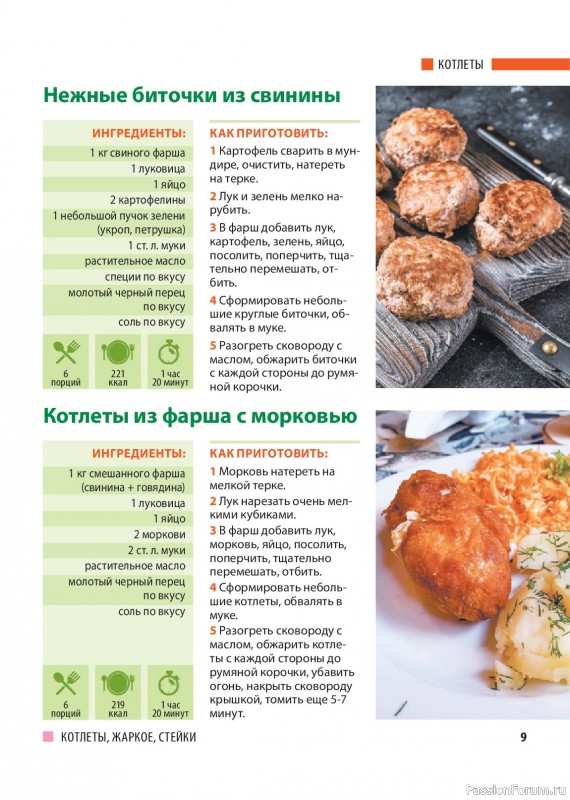 КОТЛЕТЫ

Нежные биточки из свинины

ИНГРЕДИЕНТЫ:
1 кг свиного фарша
1 луковица
1 яйцо
2 картофелины
1 небольшой пучок зелени (укроп, петрушка)
1 ст. л. муки
растительное масло
специи по вкусу
молотый черный перец по вкусу
соль по вкусу

6 порций
221 ккал
1 час 20 минут

КАК ПРИГОТОВИТЬ:
1 Картофель сварить в мундире, очистить, натереть на терке.
2 Лук и зелень мелко нарубить.
3 В фарш добавить лук, картофель, зелень, яйцо, посолить, поперчить, тщательно перемешать, отбить.
4 Сформировать небольшие круглые биточки, обвалять в муке.
5 Разогреть сковороду с маслом, обжарить биточки с каждой стороны до румяной корочки.

Котлеты из фарша с морковью

ИНГРЕДИЕНТЫ:
1 кг смешанного фарша (свинина + говядина)
1 луковица
1 яйцо
2 моркови
2 ст. л. муки
растительное масло
молотый черный перец по вкусу
соль по вкусу

6 порций
219 ккал
1 час 20 минут

КАК ПРИГОТОВИТЬ:
1 Морковь натереть на мелкой терке.
2 Лук нарезать очень мелкими кубиками.
3 В фарш добавить лук, морковь, яйцо, посолить, поперчить, тщательно перемешать, отбить.
4 Сформировать небольшие котлеты, обвалять в муке.
5 Разогреть сковороду с маслом, обжарить котлеты с каждой стороны до румяной корочки, убавить огонь, накрыть сковороду крышкой, томить еще 5-7 минут.

КОТЛЕТЫ, ЖАРКОЕ, СТЕЙКИ
9
PassionForum.ru